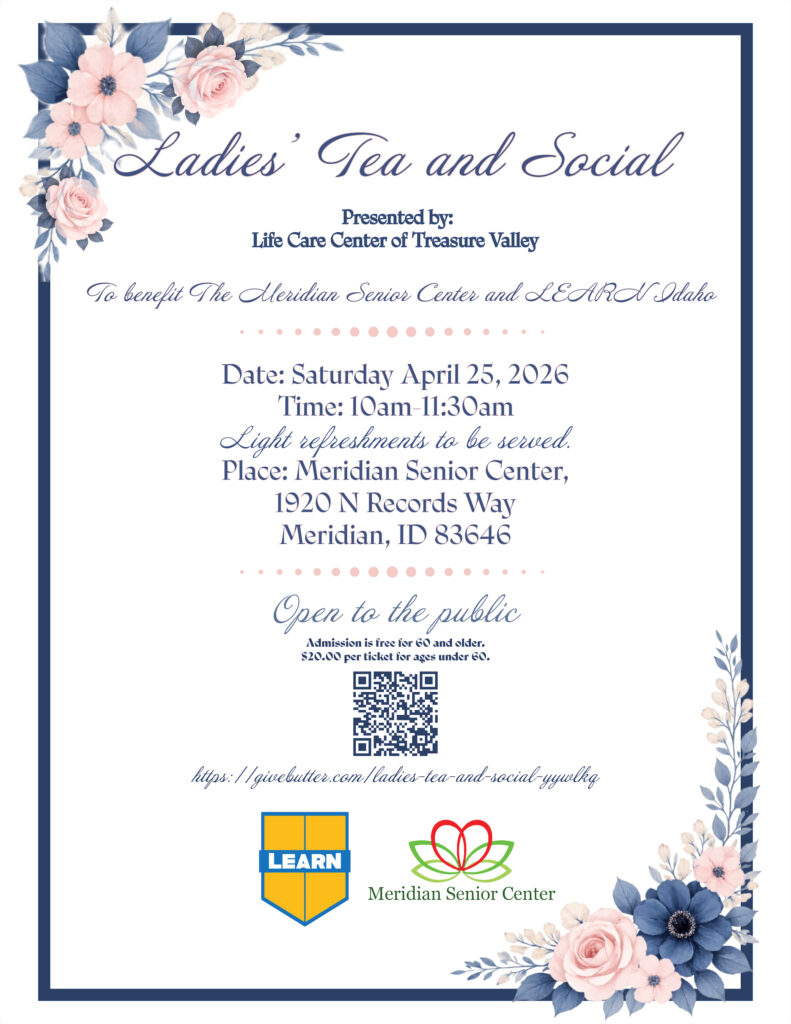 Ladies' Tea and Social

Presented by:
Life Care Center of Treasure Valley

To benefit The Meridian Senior Center and LEARN Idaho

Date: Saturday April 25, 2026
Time: 10am-11:30am
Light refreshments to be served.
Place: Meridian Senior Center,
1920 N Records Way
Meridian, ID 83646

Open to the public

Admission is free for 60 and older.
$20.00 per ticket for ages under 60.

https://givebutter.com/ladies-tea-and-social-yywlkq

LEARN

Meridian Senior Center